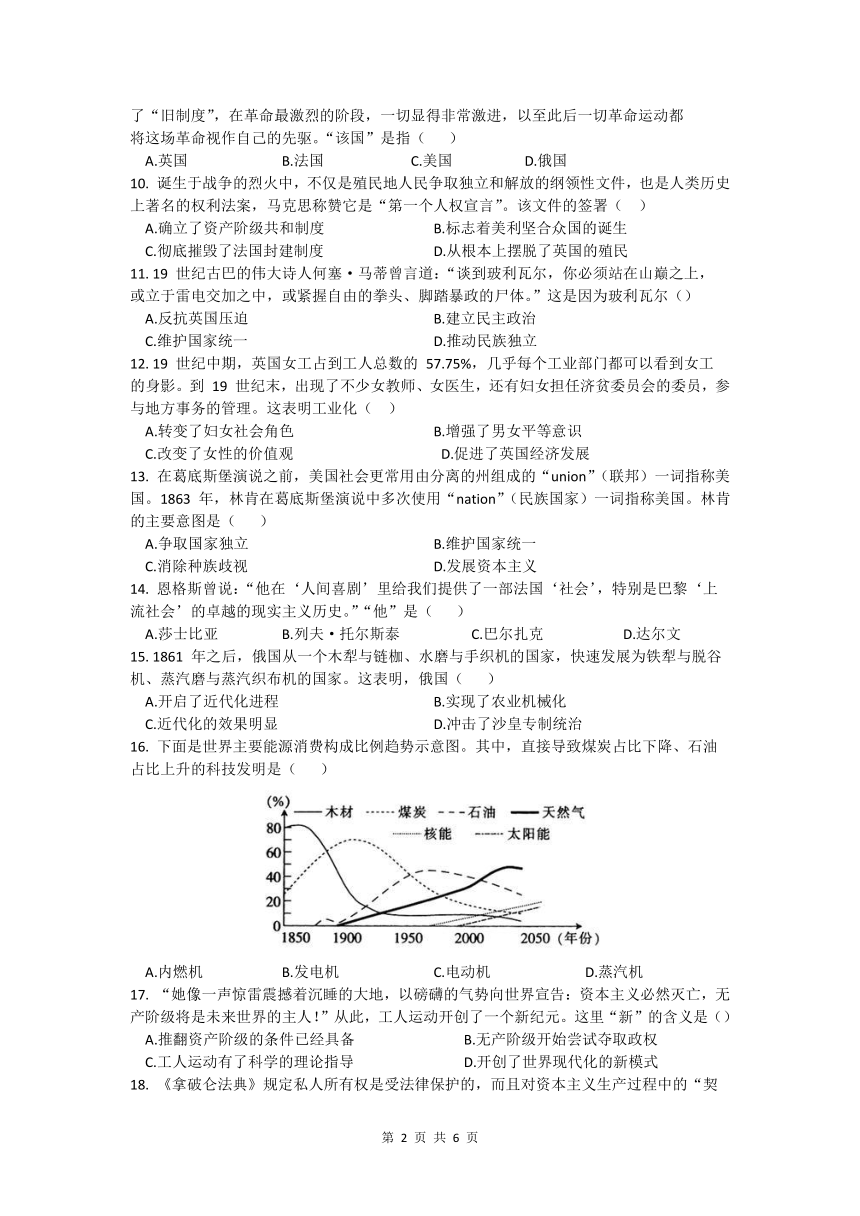 了“旧制度”，在革命最激烈的阶段，一切显得非常激进，以至此后一切革命运动都将这场革命视作自己的先驱。“该国”是指（　　）
A.英国　　B.法国　　C.美国　　D.俄国
10. 诞生于战争的烈火中，不仅是殖民地人民争取独立和解放的纲领性文件，也是人类历史上著名的权利法案，马克思称赞它是“第一个人权宣言”。该文件的签署（　　）
A.确立了资产阶级共和制度　　B.标志着美利坚合众国的诞生
C.彻底摧毁了法国封建制度　　D.从根本上摆脱了英国的殖民
11. 19 世纪古巴的伟大诗人何塞·马蒂曾言道：“谈到玻利瓦尔，你必须站在山巅之上，或立于雷电交加之中，或紧握自由的拳头、脚踏暴政的尸体。”这是因为玻利瓦尔（）
A.反抗英国压迫　　B.建立民主政治
C.维护国家统一　　D.推动民族独立
12. 19 世纪中期，英国女工占到工人总数的 57.75%，几乎每个工业部门都可以看到女工的身影。到 19 世纪末，出现了不少女教师、女医生，还有妇女担任济贫委员会的委员，参与地方事务的管理。这表明工业化（　）
A.转变了妇女社会角色　　B.增强了男女平等意识
C.改变了女性的价值观　　D.促进了英国经济发展
13. 在葛底斯堡演说之前，美国社会更常用由分离的州组成的“union”（联邦）一词指称美国。1863 年，林肯在葛底斯堡演说中多次使用“nation”（民族国家）一词指称美国。林肯的主要意图是（　　）
A.争取国家独立　　B.维护国家统一
C.消除种族歧视　　D.发展资本主义
14. 恩格斯曾说：“他在‘人间喜剧’里给我们提供了一部法国‘社会’，特别是巴黎‘上流社会’的卓越的现实主义历史。”“他”是（　　）
A.莎士比亚　　B.列夫·托尔斯泰　　C.巴尔扎克　　D.达尔文
15. 1861 年之后，俄国从一个木犁与链枷、水磨与手织机的国家，快速发展为铁犁与脱谷机、蒸汽磨与蒸汽织布机的国家。这表明，俄国（　　）
A.开启了近代化进程　　B.实现了农业机械化
C.近代化的效果明显　　D.冲击了沙皇专制统治
16. 下面是世界主要能源消费构成比例趋势示意图。其中，直接导致煤炭占比下降、石油占比上升的科技发明是（　　）
(%)　木材　煤炭　石油　天然气　核能　太阳能
80
60
40
20
0
1850　1900　1950　2000　2050（年份）
A.内燃机　　B.发电机　　C.电动机　　D.蒸汽机
17. “她像一声惊雷震撼着沉睡的大地，以磅礴的气势向世界宣告：资本主义必然灭亡，无产阶级将是未来世界的主人！”从此，工人运动开创了一个新纪元。这里“新”的含义是（）
A.推翻资产阶级的条件已经具备　　B.无产阶级开始尝试夺取政权
C.工人运动有了科学的理论指导　　D.开创了世界现代化的新模式
18. 《拿破仑法典》规定私人所有权是受法律保护的，而且对资本主义生产过程中的“契

第 2 页 共 6 页